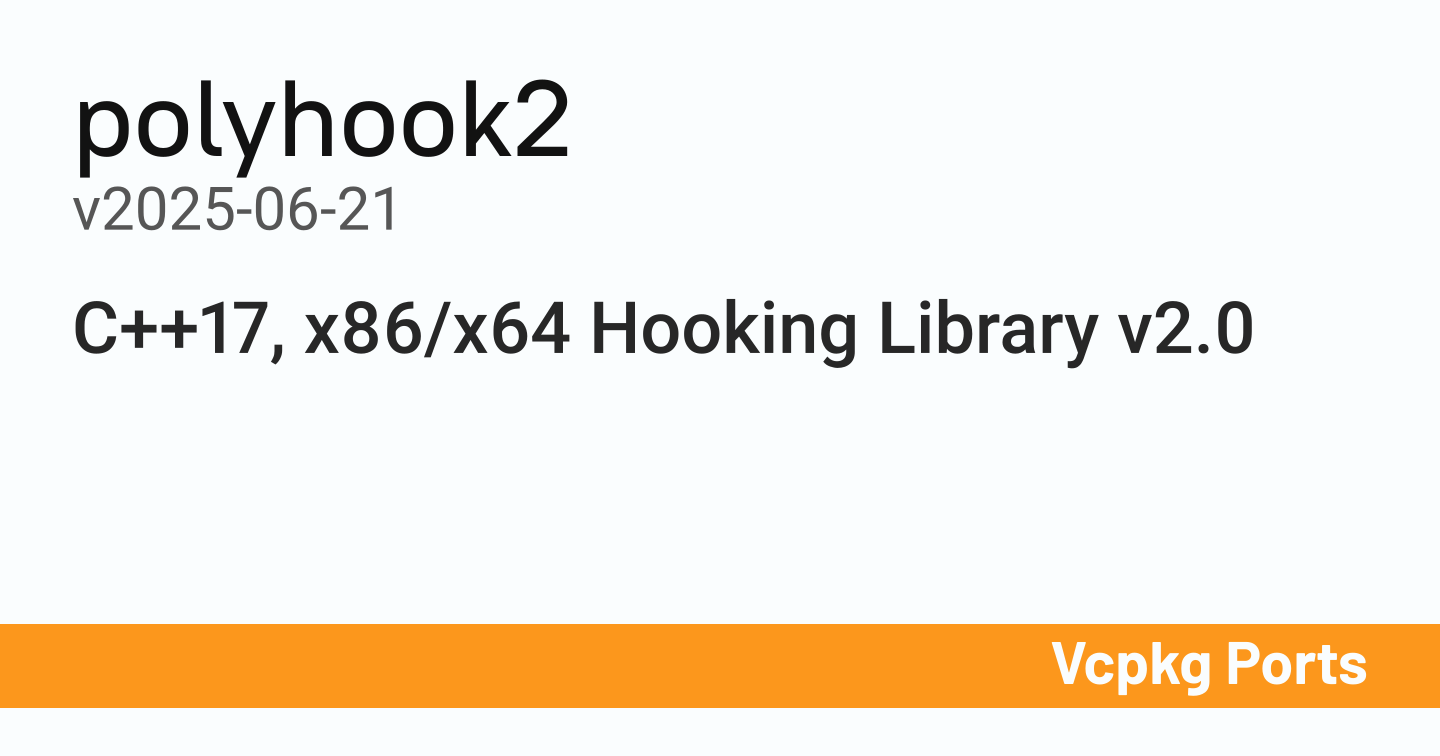 polyhook2
v2025-06-21

C++17, x86/x64 Hooking Library v2.0

Vcpkg Ports